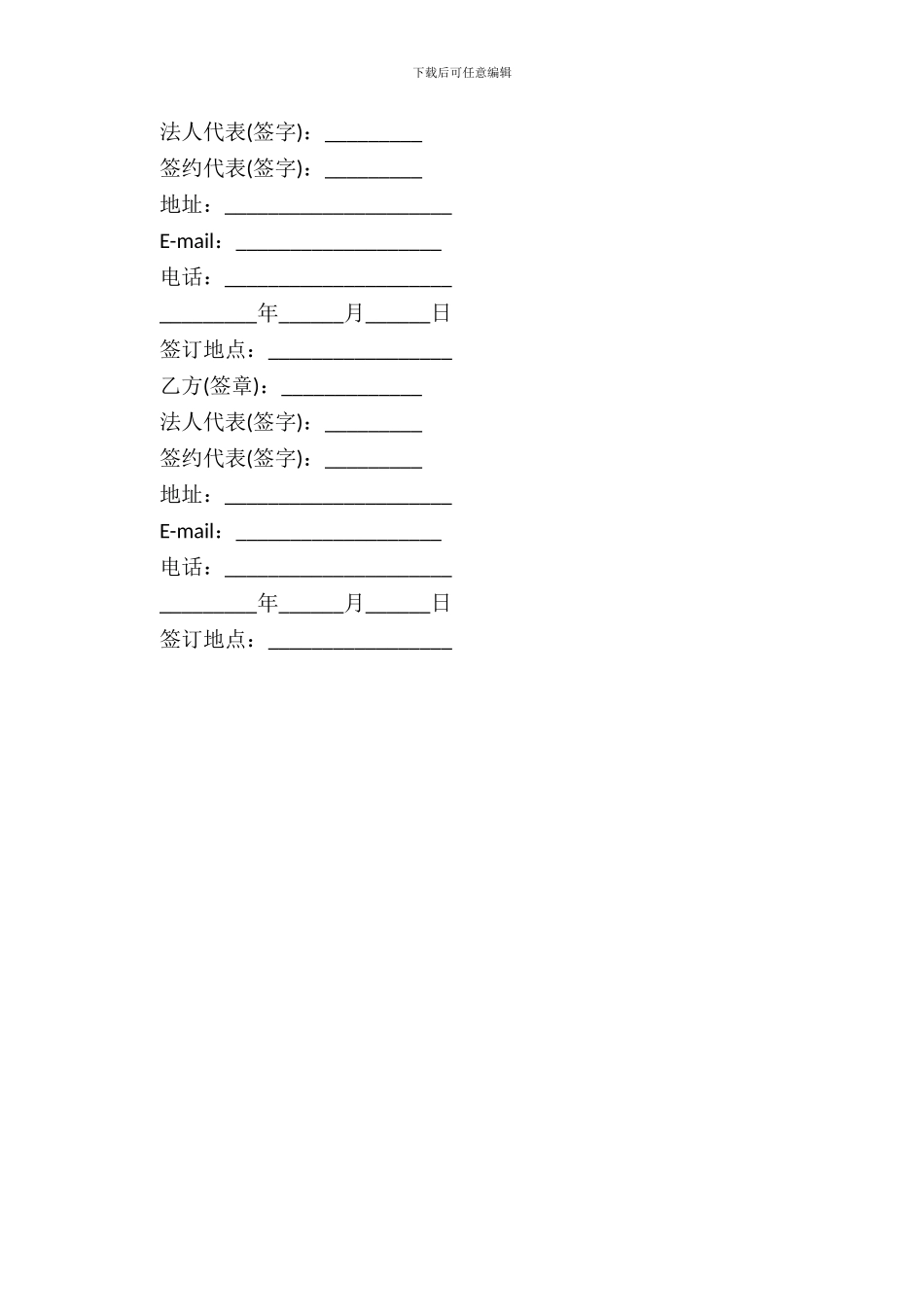 下载后可任意编辑

法人代表(签字)：_________

签约代表(签字)：_________

地址：_____________________

E-mail：___________________

电话：_____________________

_________年______月______日

签订地点：_________________

乙方(签章)：_____________

法人代表(签字)：_________

签约代表(签字)：_________

地址：_____________________

E-mail：___________________

电话：_____________________

_________年______月______日

签订地点：_________________